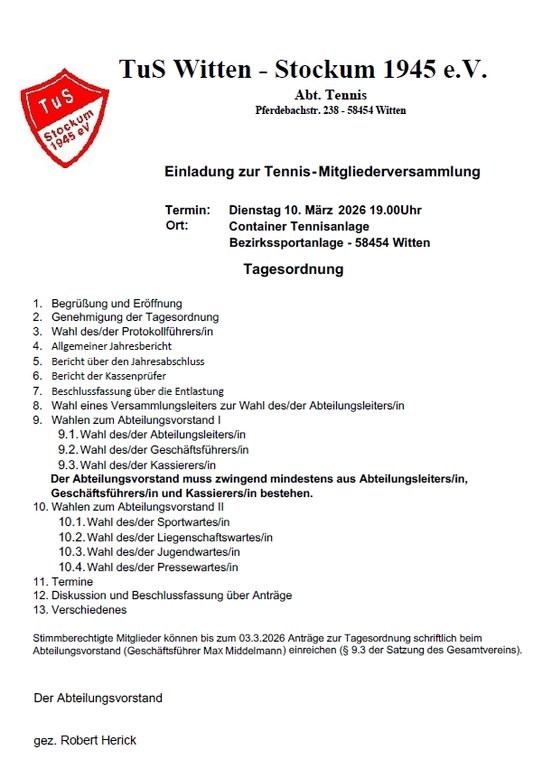 TuS Stockum 1945 eV

TuS Witten - Stockum 1945 e.V.

Abt. Tennis
Pferdebachstr. 238 - 58454 Witten

Einladung zur Tennis-Mitgliederversammlung

Termin: Dienstag 10. März 2026 19.00Uhr
Ort: Container Tennisanlage
Bezirkssportanlage - 58454 Witten

Tagesordnung

1. Begrüßung und Eröffnung
2. Genehmigung der Tagesordnung
3. Wahl des/der Protokollführers/in
4. Allgemeiner Jahresbericht
5. Bericht über den Jahresabschluss
6. Bericht der Kassenprüfer
7. Beschlussfassung über die Entlastung
8. Wahl eines Versammlungsleiters zur Wahl des/der Abteilungsleiters/in
9. Wahlen zum Abteilungsvorstand I
9.1. Wahl des/der Abteilungsleiters/in
9.2. Wahl des/der Geschäftsführers/in
9.3. Wahl des/der Kassierers/in
Der Abteilungsvorstand muss zwingend mindestens aus Abteilungsleiters/in, Geschäftsführers/in und Kassierers/in bestehen.
10. Wahlen zum Abteilungsvorstand II
10.1. Wahl des/der Sportwartes/in
10.2. Wahl des/der Liegenschaftswartes/in
10.3. Wahl des/der Jugendwartes/in
10.4. Wahl des/der Pressewartes/in
11. Termine
12. Diskussion und Beschlussfassung über Anträge
13. Verschiedenes

Stimmberechtigte Mitglieder können bis zum 03.3.2026 Anträge zur Tagesordnung schriftlich beim Abteilungsvorstand (Geschäftsführer Max Middelmann) einreichen (§ 9.3 der Satzung des Gesamtvereins).

Der Abteilungsvorstand

gez. Robert Herick